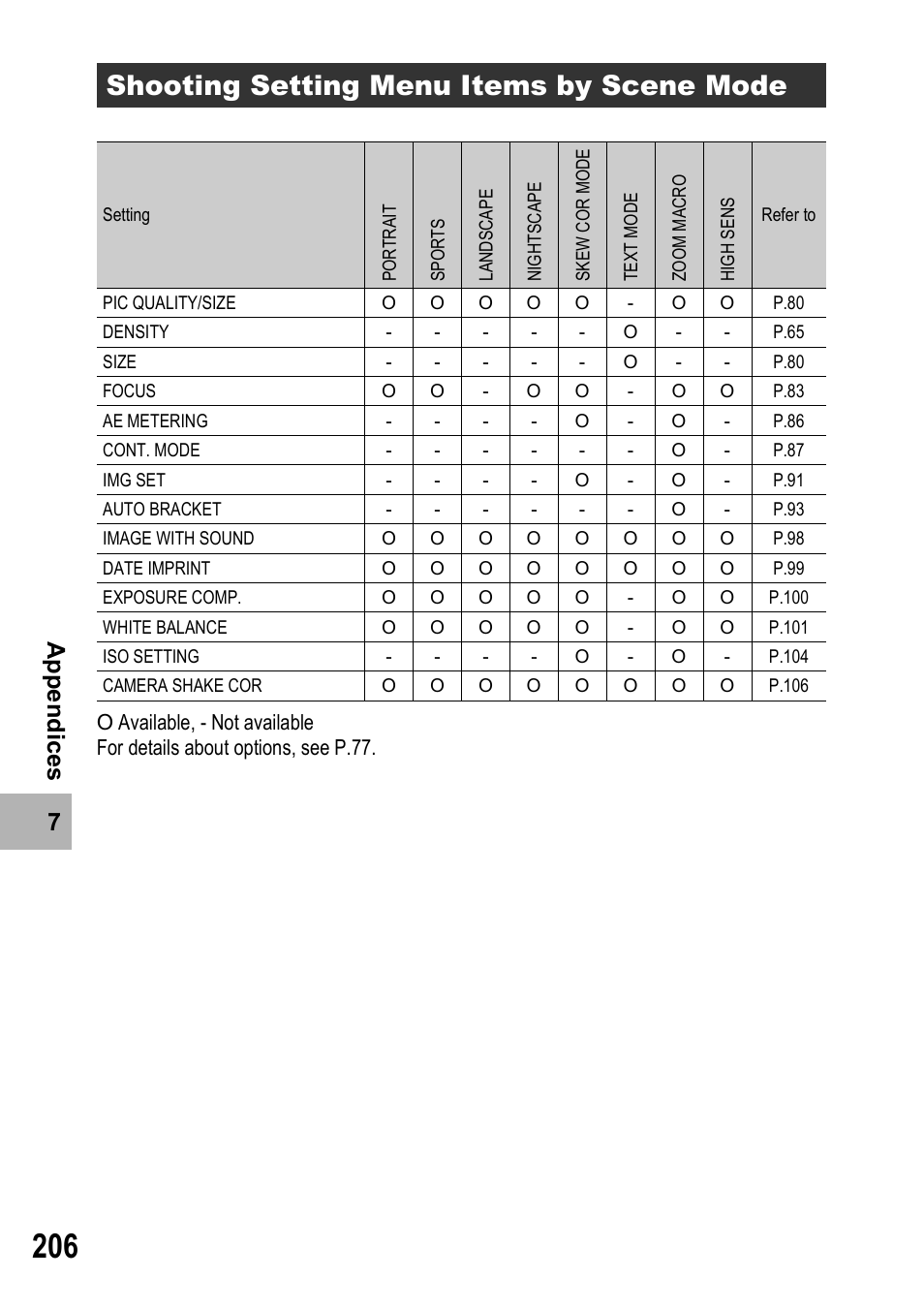 Shooting Setting Menu Items by Scene Mode

| Setting | PORTRAIT | SPORTS | LANDSCAPE | NIGHTSCAPE | SKEW COR MODE | TEXT MODE | ZOOM MACRO | HIGH SENS | Refer to |
|---|---|---|---|---|---|---|---|---|---|
| PIC QUALITY/SIZE | O | O | O | O | O | - | O | O | P.80 |
| DENSITY | - | - | - | - | - | O | - | - | P.65 |
| SIZE | - | - | - | - | - | O | - | - | P.80 |
| FOCUS | O | O | - | O | O | - | O | O | P.83 |
| AE METERING | - | - | - | - | O | - | O | - | P.86 |
| CONT. MODE | - | - | - | - | - | - | O | - | P.87 |
| IMG SET | - | - | - | - | O | - | O | - | P.91 |
| AUTO BRACKET | - | - | - | - | - | - | O | - | P.93 |
| IMAGE WITH SOUND | O | O | O | O | O | O | O | O | P.98 |
| DATE IMPRINT | O | O | O | O | O | O | O | O | P.99 |
| EXPOSURE COMP. | O | O | O | O | O | - | O | O | P.100 |
| WHITE BALANCE | O | O | O | O | O | - | O | O | P.101 |
| ISO SETTING | - | - | - | - | O | - | O | - | P.104 |
| CAMERA SHAKE COR | O | O | O | O | O | O | O | O | P.106 |

O Available, - Not available
For details about options, see P.77.

Appendices

7

206